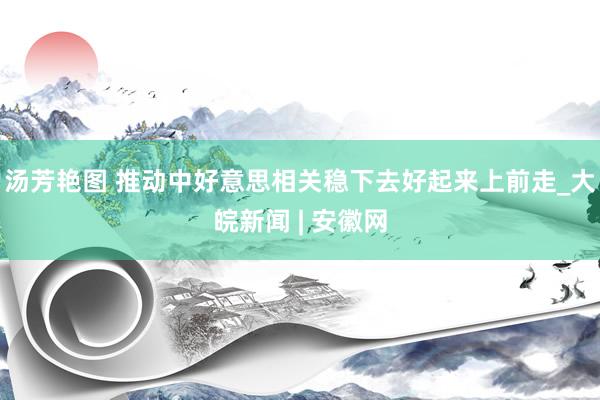 汤芳艳图 推动中好意思相关稳下去好起来上前走_大皖新闻 | 安徽网